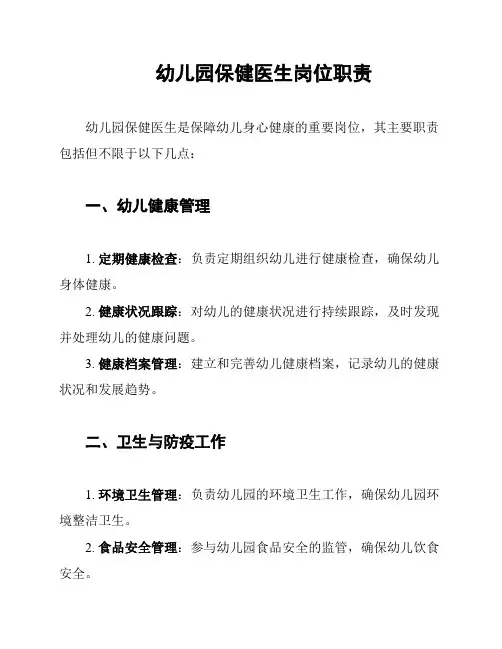 幼儿园保健医生岗位职责

幼儿园保健医生是保障幼儿身心健康的重要岗位，其主要职责包括但不限于以下几点：

一、幼儿健康管理

1. 定期健康检查：负责定期组织幼儿进行健康检查，确保幼儿身体健康。

2. 健康状况跟踪：对幼儿的健康状况进行持续跟踪，及时发现并处理幼儿的健康问题。

3. 健康档案管理：建立和完善幼儿健康档案，记录幼儿的健康状况和发展趋势。

二、卫生与防疫工作

1. 环境卫生管理：负责幼儿园的环境卫生工作，确保幼儿园环境整洁卫生。

2. 食品安全管理：参与幼儿园食品安全的监管，确保幼儿饮食安全。